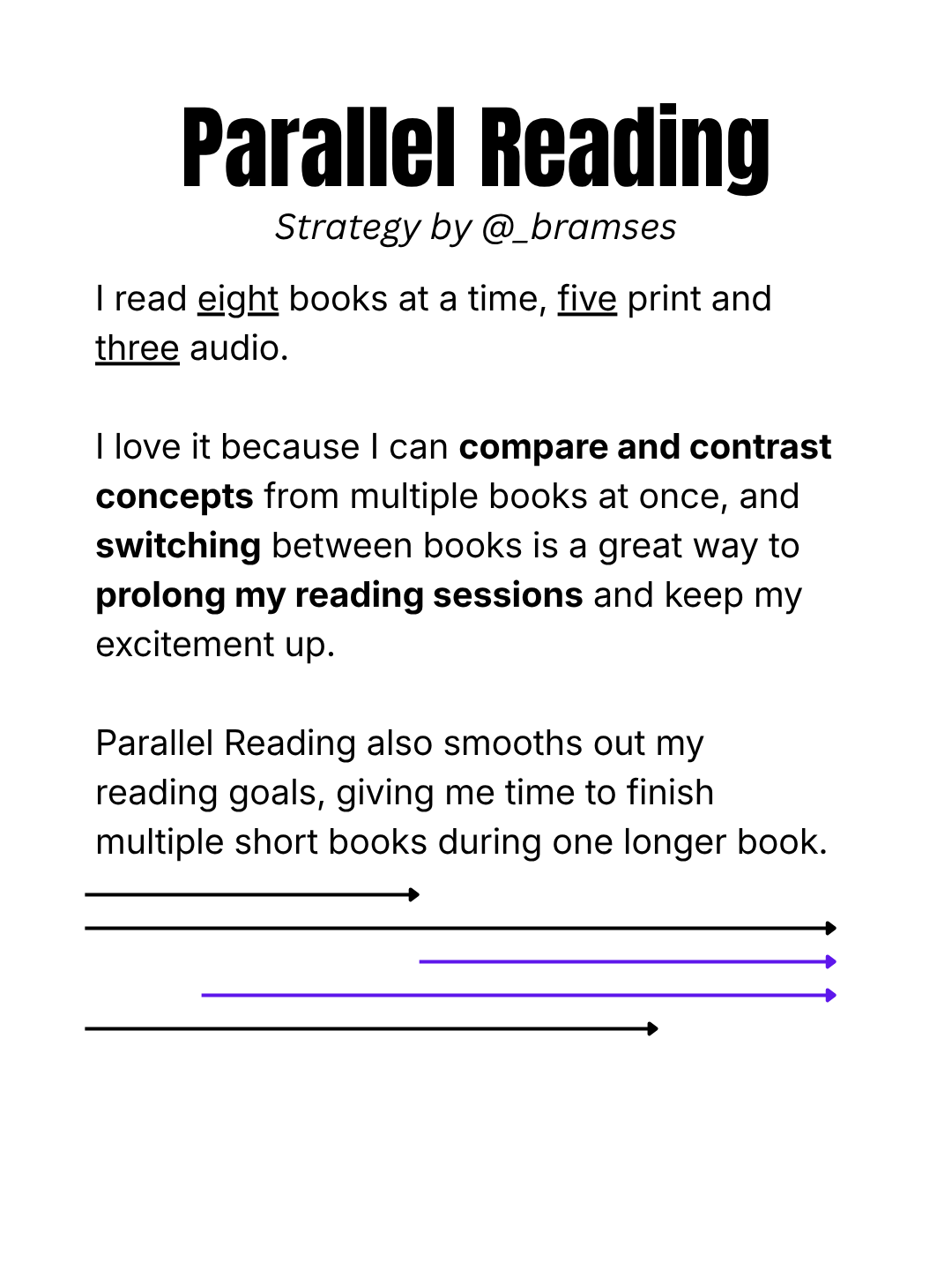 Parallel Reading

Strategy by @_bramses

I read eight books at a time, five print and three audio.

I love it because I can compare and contrast concepts from multiple books at once, and switching between books is a great way to prolong my reading sessions and keep my excitement up.

Parallel Reading also smooths out my reading goals, giving me time to finish multiple short books during one longer book.